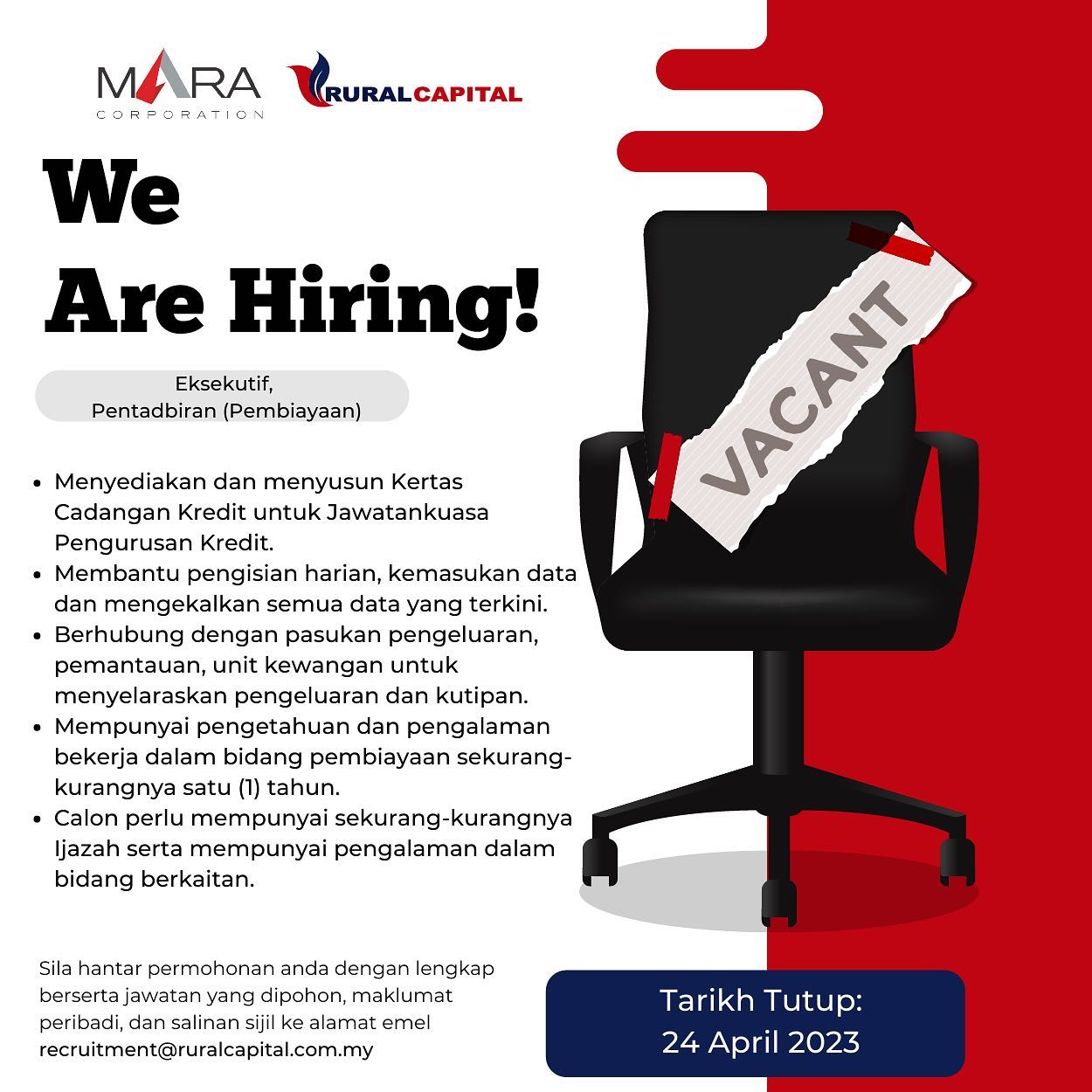 MARA
CORPORATION

RURALCAPITAL

We
Are Hiring!

Eksekutif,
Pentadbiran (Pembiayaan)

VACANT

• Menyediakan dan menyusun Kertas Cadangan Kredit untuk Jawatankuasa Pengurusan Kredit.
• Membantu pengisian harian, kemasukan data dan mengekalkan semua data yang terkini.
• Berhubung dengan pasukan pengeluaran, pemantauan, unit kewangan untuk menyelaraskan pengeluaran dan kutipan.
• Mempunyai pengetahuan dan pengalaman bekerja dalam bidang pembiayaan sekurang-kurangnya satu (1) tahun.
• Calon perlu mempunyai sekurang-kurangnya Ijazah serta mempunyai pengalaman dalam bidang berkaitan.

Sila hantar permohonan anda dengan lengkap berserta jawatan yang dipohon, maklumat peribadi, dan salinan sijil ke alamat emel recruitment@ruralcapital.com.my

Tarikh Tutup:
24 April 2023